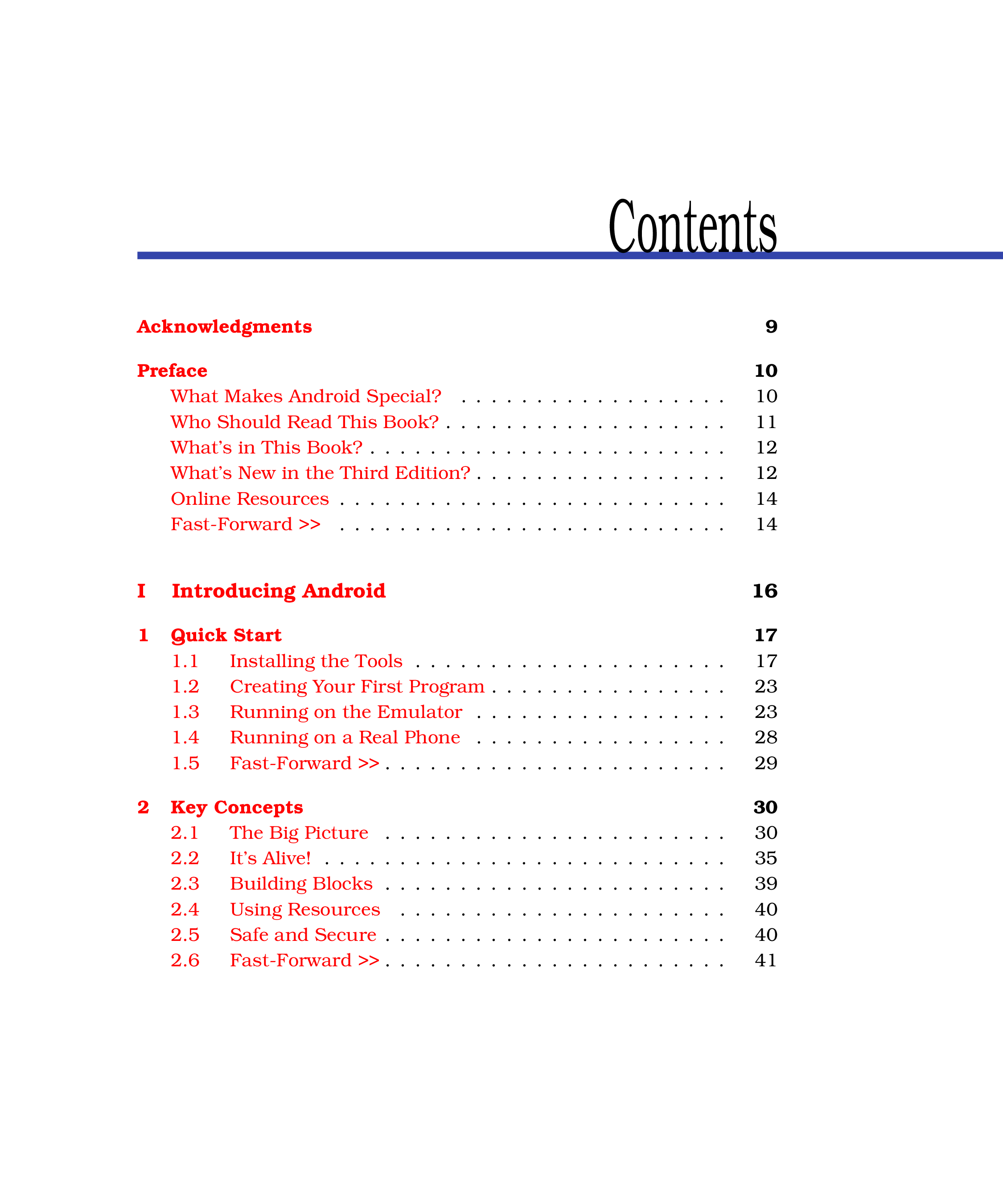 Contents

Acknowledgments 9

Preface 10
What Makes Android Special? 10
Who Should Read This Book? 11
What's in This Book? 12
What's New in the Third Edition? 12
Online Resources 14
Fast-Forward >> 14

I Introducing Android 16

1 Quick Start 17
1.1 Installing the Tools 17
1.2 Creating Your First Program 23
1.3 Running on the Emulator 23
1.4 Running on a Real Phone 28
1.5 Fast-Forward >> 29

2 Key Concepts 30
2.1 The Big Picture 30
2.2 It's Alive! 35
2.3 Building Blocks 39
2.4 Using Resources 40
2.5 Safe and Secure 40
2.6 Fast-Forward >> 41